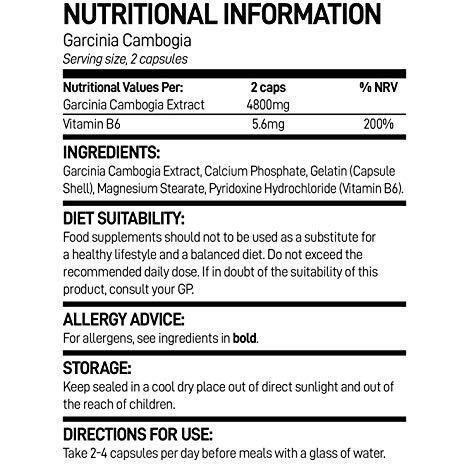 NUTRITIONAL INFORMATION

Garcinia Cambogia

Serving size, 2 capsules

| Nutritional Values Per: | 2 caps | % NRV |
|---|---|---|
| Garcinia Cambogia Extract | 4800mg | |
| Vitamin B6 | 5.6mg | 200% |

INGREDIENTS:

Garcinia Cambogia Extract, Calcium Phosphate, Gelatin (Capsule Shell), Magnesium Stearate, Pyridoxine Hydrochloride (Vitamin B6).

DIET SUITABILITY:

Food supplements should not to be used as a substitute for a healthy lifestyle and a balanced diet. Do not exceed the recommended daily dose. If in doubt of the suitability of this product, consult your GP.

ALLERGY ADVICE:

For allergens, see ingredients in bold.

STORAGE:

Keep sealed in a cool dry place out of direct sunlight and out of the reach of children.

DIRECTIONS FOR USE:

Take 2-4 capsules per day before meals with a glass of water.